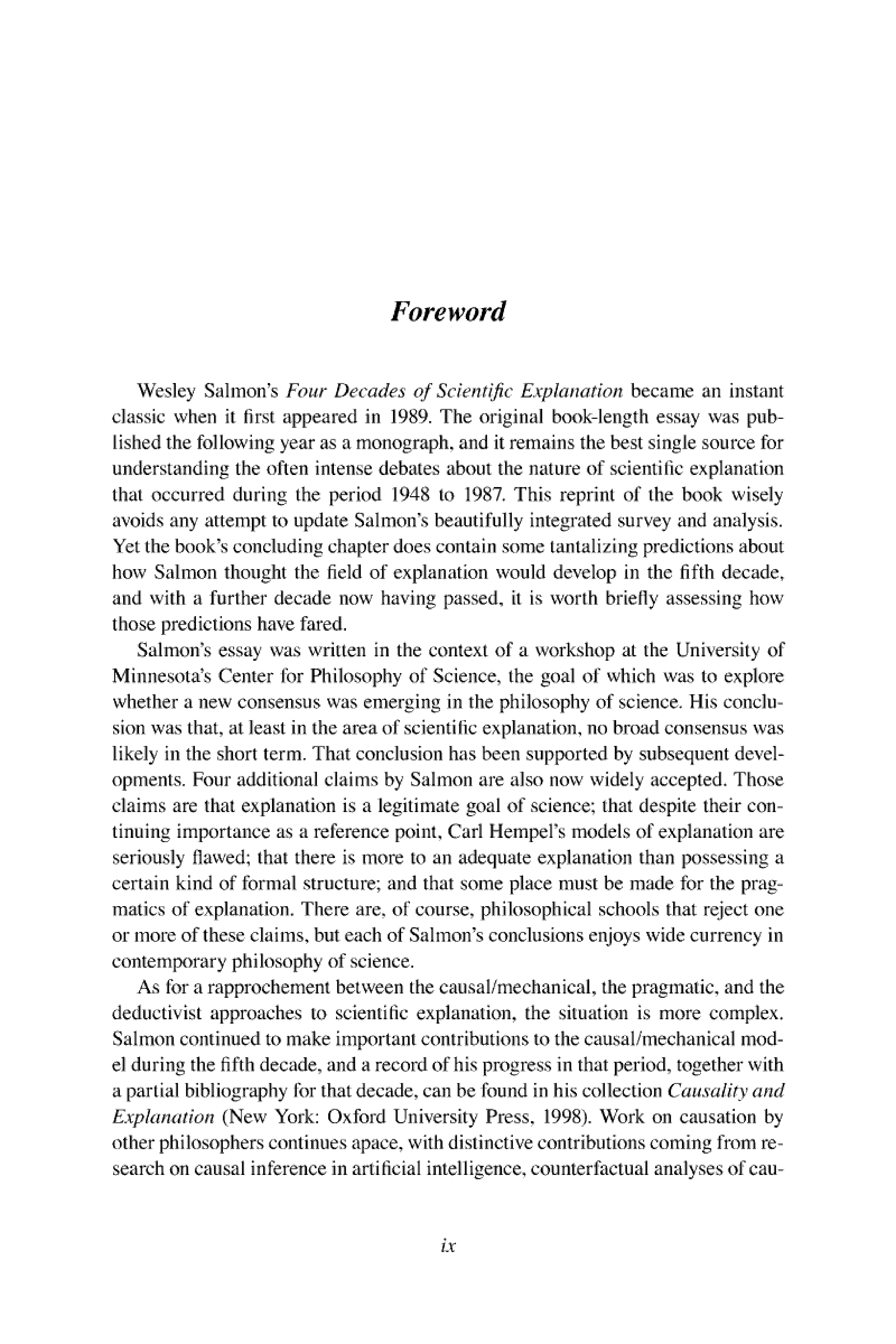 Foreword

Wesley Salmon's Four Decades of Scientific Explanation became an instant classic when it first appeared in 1989. The original book-length essay was published the following year as a monograph, and it remains the best single source for understanding the often intense debates about the nature of scientific explanation that occurred during the period 1948 to 1987. This reprint of the book wisely avoids any attempt to update Salmon's beautifully integrated survey and analysis. Yet the book's concluding chapter does contain some tantalizing predictions about how Salmon thought the field of explanation would develop in the fifth decade, and with a further decade now having passed, it is worth briefly assessing how those predictions have fared.

Salmon's essay was written in the context of a workshop at the University of Minnesota's Center for Philosophy of Science, the goal of which was to explore whether a new consensus was emerging in the philosophy of science. His conclusion was that, at least in the area of scientific explanation, no broad consensus was likely in the short term. That conclusion has been supported by subsequent developments. Four additional claims by Salmon are also now widely accepted. Those claims are that explanation is a legitimate goal of science; that despite their continuing importance as a reference point, Carl Hempel's models of explanation are seriously flawed; that there is more to an adequate explanation than possessing a certain kind of formal structure; and that some place must be made for the pragmatics of explanation. There are, of course, philosophical schools that reject one or more of these claims, but each of Salmon's conclusions enjoys wide currency in contemporary philosophy of science.

As for a rapprochement between the causal/mechanical, the pragmatic, and the deductivist approaches to scientific explanation, the situation is more complex. Salmon continued to make important contributions to the causal/mechanical model during the fifth decade, and a record of his progress in that period, together with a partial bibliography for that decade, can be found in his collection Causality and Explanation (New York: Oxford University Press, 1998). Work on causation by other philosophers continues apace, with distinctive contributions coming from research on causal inference in artificial intelligence, counterfactual analyses of cau-

ix